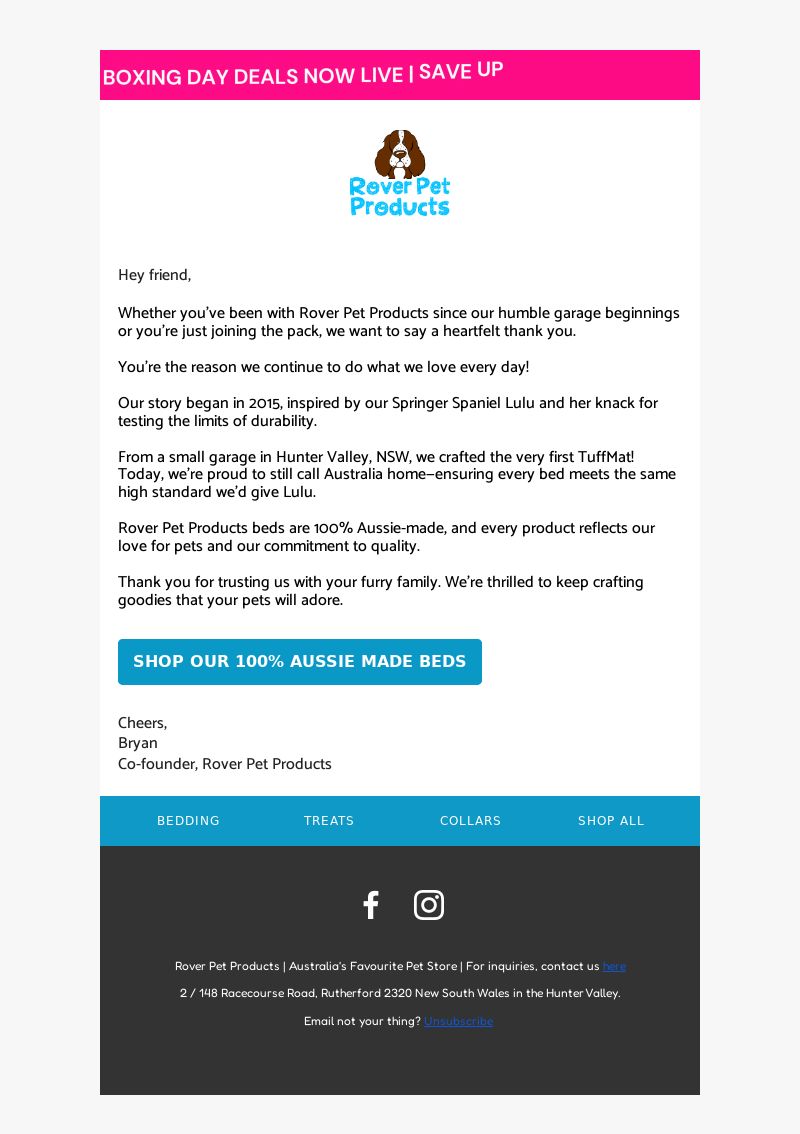 BOXING DAY DEALS NOW LIVE | SAVE UP

Rover Pet Products

Hey friend,

Whether you've been with Rover Pet Products since our humble garage beginnings or you're just joining the pack, we want to say a heartfelt thank you.

You're the reason we continue to do what we love every day!

Our story began in 2015, inspired by our Springer Spaniel Lulu and her knack for testing the limits of durability.

From a small garage in Hunter Valley, NSW, we crafted the very first TuffMat! Today, we're proud to still call Australia home–ensuring every bed meets the same high standard we'd give Lulu.

Rover Pet Products beds are 100% Aussie-made, and every product reflects our love for pets and our commitment to quality.

Thank you for trusting us with your furry family. We're thrilled to keep crafting goodies that your pets will adore.

SHOP OUR 100% AUSSIE MADE BEDS

Cheers,
Bryan
Co-founder, Rover Pet Products

BEDDING TREATS COLLARS SHOP ALL

Rover Pet Products | Australia's Favourite Pet Store | For inquiries, contact us here

2 / 148 Racecourse Road, Rutherford 2320 New South Wales in the Hunter Valley.

Email not your thing? Unsubscribe